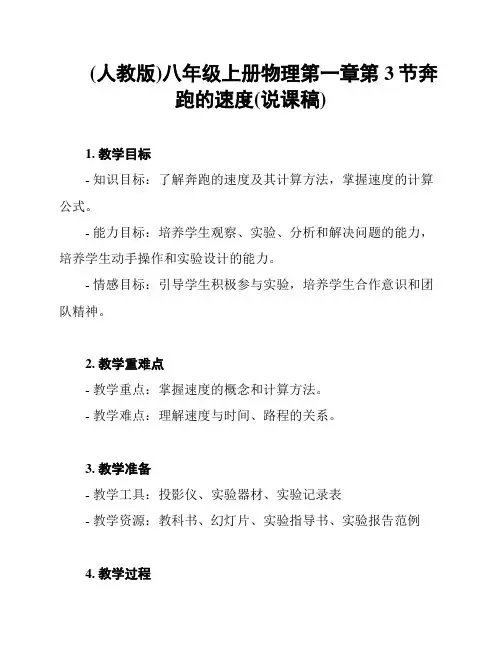 (人教版)八年级上册物理第一章第 3 节奔跑的速度(说课稿)

1. 教学目标

- 知识目标：了解奔跑的速度及其计算方法，掌握速度的计算公式。

- 能力目标：培养学生观察、实验、分析和解决问题的能力，培养学生动手操作和实验设计的能力。

- 情感目标：引导学生积极参与实验，培养学生合作意识和团队精神。

2. 教学重难点

- 教学重点：掌握速度的概念和计算方法。

- 教学难点：理解速度与时间、路程的关系。

3. 教学准备

- 教学工具：投影仪、实验器材、实验记录表

- 教学资源：教科书、幻灯片、实验指导书、实验报告范例

4. 教学过程